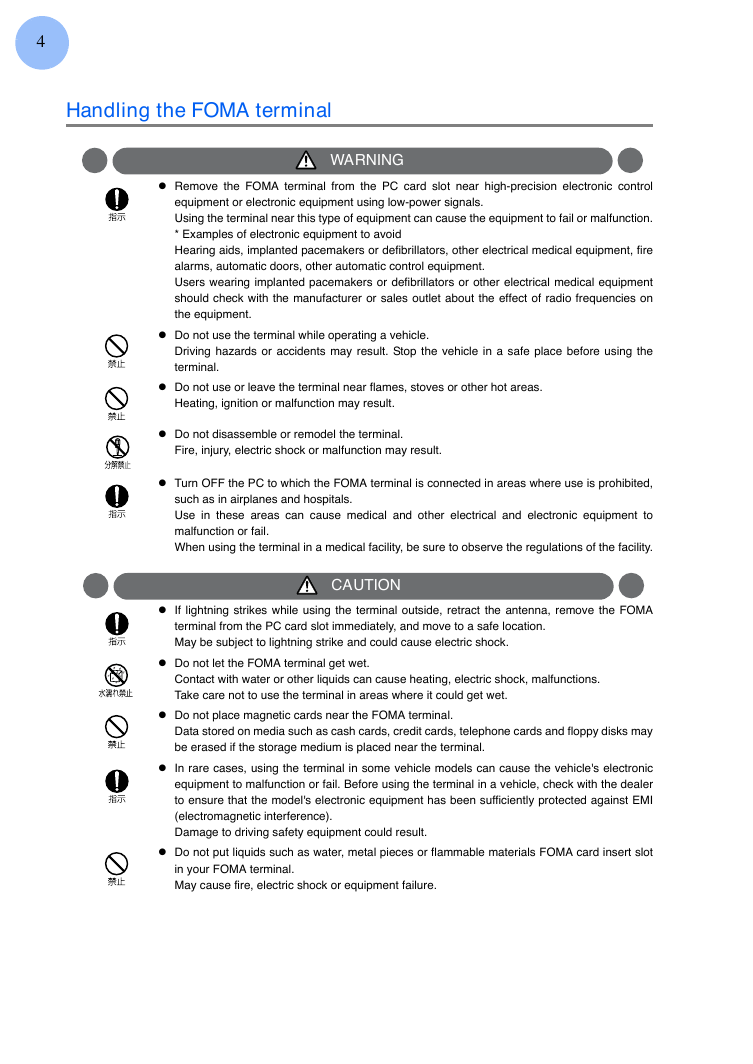 4

Handling the FOMA terminal

WARNING

指示

● Remove the FOMA terminal from the PC card slot near high-precision electronic control equipment or electronic equipment using low-power signals.
Using the terminal near this type of equipment can cause the equipment to fail or malfunction.
* Examples of electronic equipment to avoid
Hearing aids, implanted pacemakers or defibrillators, other electrical medical equipment, fire alarms, automatic doors, other automatic control equipment.
Users wearing implanted pacemakers or defibrillators or other electrical medical equipment should check with the manufacturer or sales outlet about the effect of radio frequencies on the equipment.

禁止

● Do not use the terminal while operating a vehicle.
Driving hazards or accidents may result. Stop the vehicle in a safe place before using the terminal.

禁止

● Do not use or leave the terminal near flames, stoves or other hot areas.
Heating, ignition or malfunction may result.

分解禁止

● Do not disassemble or remodel the terminal.
Fire, injury, electric shock or malfunction may result.

指示

● Turn OFF the PC to which the FOMA terminal is connected in areas where use is prohibited, such as in airplanes and hospitals.
Use in these areas can cause medical and other electrical and electronic equipment to malfunction or fail.
When using the terminal in a medical facility, be sure to observe the regulations of the facility.

CAUTION

指示

● If lightning strikes while using the terminal outside, retract the antenna, remove the FOMA terminal from the PC card slot immediately, and move to a safe location.
May be subject to lightning strike and could cause electric shock.

水濡れ禁止

● Do not let the FOMA terminal get wet.
Contact with water or other liquids can cause heating, electric shock, malfunctions.
Take care not to use the terminal in areas where it could get wet.

禁止

● Do not place magnetic cards near the FOMA terminal.
Data stored on media such as cash cards, credit cards, telephone cards and floppy disks may be erased if the storage medium is placed near the terminal.

指示

● In rare cases, using the terminal in some vehicle models can cause the vehicle's electronic equipment to malfunction or fail. Before using the terminal in a vehicle, check with the dealer to ensure that the model's electronic equipment has been sufficiently protected against EMI (electromagnetic interference).
Damage to driving safety equipment could result.

禁止

● Do not put liquids such as water, metal pieces or flammable materials FOMA card insert slot in your FOMA terminal.
May cause fire, electric shock or equipment failure.